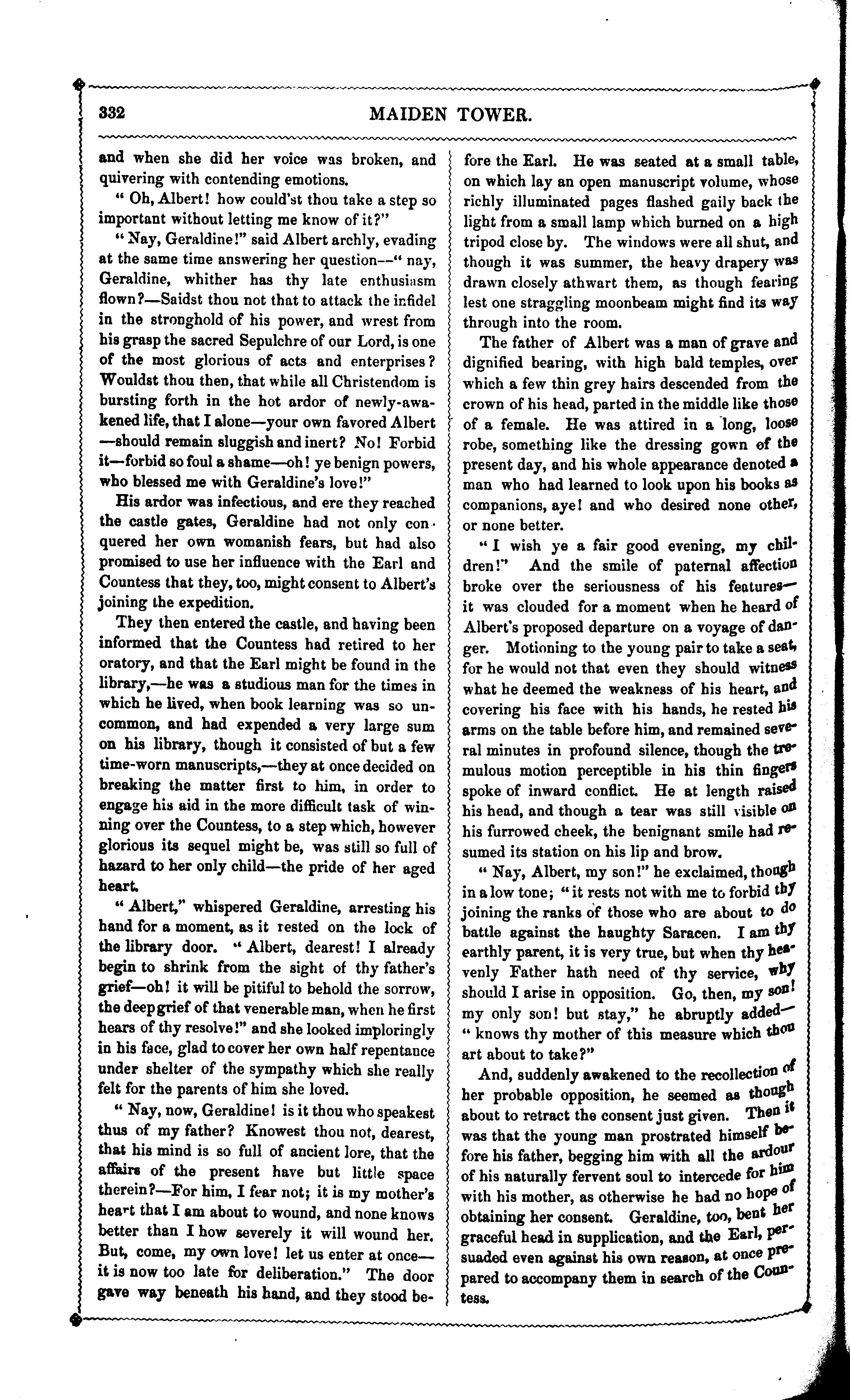 332 MAIDEN TOWER.

and when she did her voice was broken, and quivering with contending emotions.

"Oh, Albert! how could'st thou take a step so important without letting me know of it?"

"Nay, Geraldine!" said Albert archly, evading at the same time answering her question—"nay, Geraldine, whither has thy late enthusiasm flown?—Saidst thou not that to attack the infidel in the stronghold of his power, and wrest from his grasp the sacred Sepulchre of our Lord, is one of the most glorious of acts and enterprises? Wouldst thou then, that while all Christendom is bursting forth in the hot ardor of newly-awakened life, that I alone—your own favored Albert—should remain sluggish and inert? No! Forbid it—forbid so foul a shame—oh! ye benign powers, who blessed me with Geraldine's love!"

His ardor was infectious, and ere they reached the castle gates, Geraldine had not only conquered her own womanish fears, but had also promised to use her influence with the Earl and Countess that they, too, might consent to Albert's joining the expedition.

They then entered the castle, and having been informed that the Countess had retired to her oratory, and that the Earl might be found in the library,—he was a studious man for the times in which he lived, when book learning was so uncommon, and had expended a very large sum on his library, though it consisted of but a few time-worn manuscripts,—they at once decided on breaking the matter first to him, in order to engage his aid in the more difficult task of winning over the Countess, to a step which, however glorious its sequel might be, was still so full of hazard to her only child—the pride of her aged heart.

"Albert," whispered Geraldine, arresting his hand for a moment, as it rested on the lock of the library door. "Albert, dearest! I already begin to shrink from the sight of thy father's grief—oh! it will be pitiful to behold the sorrow, the deep grief of that venerable man, when he first hears of thy resolve!" and she looked imploringly in his face, glad to cover her own half repentance under shelter of the sympathy which she really felt for the parents of him she loved.

"Nay, now, Geraldine! is it thou who speakest thus of my father? Knowest thou not, dearest, that his mind is so full of ancient lore, that the affairs of the present have but little space therein?—For him, I fear not; it is my mother's heart that I am about to wound, and none knows better than I how severely it will wound her. But, come, my own love! let us enter at once—it is now too late for deliberation." The door gave way beneath his hand, and they stood before the Earl. He was seated at a small table, on which lay an open manuscript volume, whose richly illuminated pages flashed gaily back the light from a small lamp which burned on a high tripod close by. The windows were all shut, and though it was summer, the heavy drapery was drawn closely athwart them, as though fearing lest one straggling moonbeam might find its way through into the room.

The father of Albert was a man of grave and dignified bearing, with high bald temples, over which a few thin grey hairs descended from the crown of his head, parted in the middle like those of a female. He was attired in a long, loose robe, something like the dressing gown of the present day, and his whole appearance denoted a man who had learned to look upon his books as companions, aye! and who desired none other, or none better.

"I wish ye a fair good evening, my children!" And the smile of paternal affection broke over the seriousness of his features—it was clouded for a moment when he heard of Albert's proposed departure on a voyage of danger. Motioning to the young pair to take a seat, for he would not that even they should witness what he deemed the weakness of his heart, and covering his face with his hands, he rested his arms on the table before him, and remained several minutes in profound silence, though the tremulous motion perceptible in his thin fingers spoke of inward conflict. He at length raised his head, and though a tear was still visible on his furrowed cheek, the benignant smile had resumed its station on his lip and brow.

"Nay, Albert, my son!" he exclaimed, though in a low tone; "it rests not with me to forbid thy joining the ranks of those who are about to do battle against the haughty Saracen. I am thy earthly parent, it is very true, but when thy heavenly Father hath need of thy service, why should I arise in opposition. Go, then, my son! my only son! but stay," he abruptly added—"knows thy mother of this measure which thou art about to take?"

And, suddenly awakened to the recollection of her probable opposition, he seemed as though about to retract the consent just given. Then it was that the young man prostrated himself before his father, begging him with all the ardour of his naturally fervent soul to intercede for him with his mother, as otherwise he had no hope of obtaining her consent. Geraldine, too, bent her graceful head in supplication, and the Earl, persuaded even against his own reason, at once prepared to accompany them in search of the Countess.